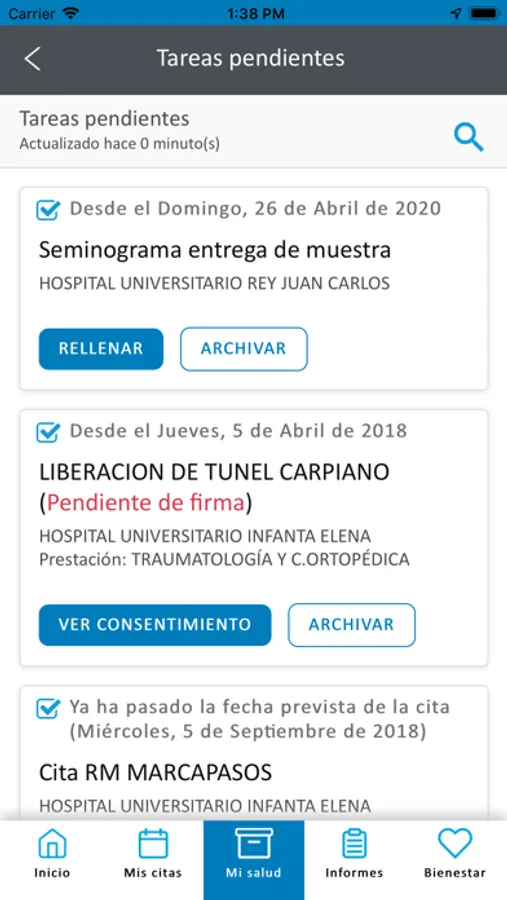 Carrier 1:38 PM

Tareas pendientes

Tareas pendientes
Actualizado hace 0 minuto(s)

Desde el Domingo, 26 de Abril de 2020
Seminograma entrega de muestra
HOSPITAL UNIVERSITARIO REY JUAN CARLOS
RELLENAR ARCHIVAR

Desde el Jueves, 5 de Abril de 2018
LIBERACION DE TUNEL CARPIANO (Pendiente de firma)
HOSPITAL UNIVERSITARIO INFANTA ELENA
Prestación: TRAUMATOLOGÍA Y C.ORTOPÉDICA
VER CONSENTIMIENTO ARCHIVAR

Ya ha pasado la fecha prevista de la cita (Miércoles, 5 de Septiembre de 2018)
Cita RM MARCAPASOS
HOSPITAL UNIVERSITARIO INFANTA ELENA

Inicio Mis citas Mi salud Informes Bienestar